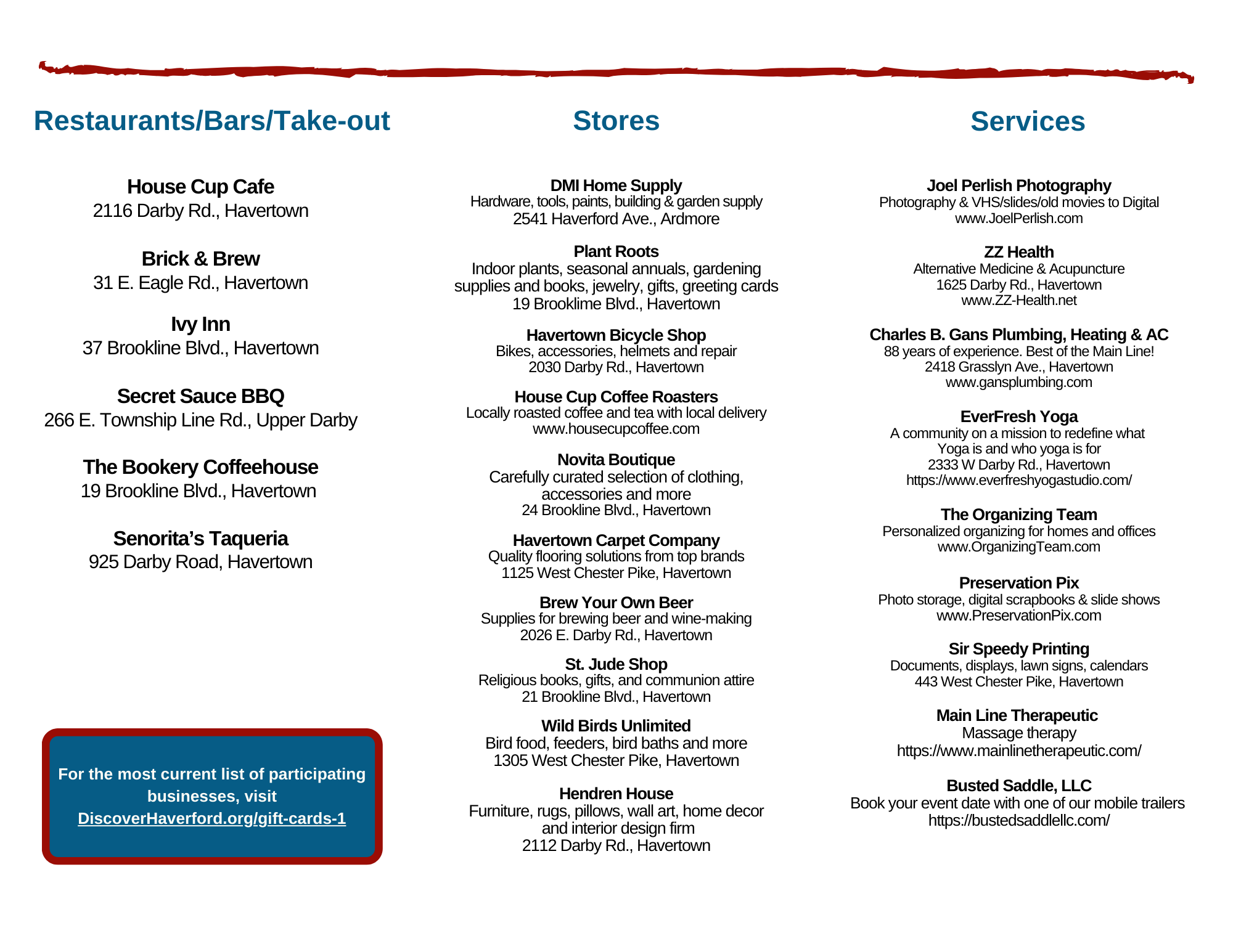 Restaurants/Bars/Take-out

House Cup Cafe
2116 Darby Rd., Havertown

Brick & Brew
31 E. Eagle Rd., Havertown

Ivy Inn
37 Brookline Blvd., Havertown

Secret Sauce BBQ
266 E. Township Line Rd., Upper Darby

The Bookery Coffeehouse
19 Brookline Blvd., Havertown

Senorita's Taqueria
925 Darby Road, Havertown

For the most current list of participating businesses, visit DiscoverHaverford.org/gift-cards-1

Stores

DMI Home Supply
Hardware, tools, paints, building & garden supply
2541 Haverford Ave., Ardmore

Plant Roots
Indoor plants, seasonal annuals, gardening supplies and books, jewelry, gifts, greeting cards
19 Brooklime Blvd., Havertown

Havertown Bicycle Shop
Bikes, accessories, helmets and repair
2030 Darby Rd., Havertown

House Cup Coffee Roasters
Locally roasted coffee and tea with local delivery
www.housecupcoffee.com

Novita Boutique
Carefully curated selection of clothing, accessories and more
24 Brookline Blvd., Havertown

Havertown Carpet Company
Quality flooring solutions from top brands
1125 West Chester Pike, Havertown

Brew Your Own Beer
Supplies for brewing beer and wine-making
2026 E. Darby Rd., Havertown

St. Jude Shop
Religious books, gifts, and communion attire
21 Brookline Blvd., Havertown

Wild Birds Unlimited
Bird food, feeders, bird baths and more
1305 West Chester Pike, Havertown

Hendren House
Furniture, rugs, pillows, wall art, home decor and interior design firm
2112 Darby Rd., Havertown

Services

Joel Perlish Photography
Photography & VHS/slides/old movies to Digital
www.JoelPerlish.com

ZZ Health
Alternative Medicine & Acupuncture
1625 Darby Rd., Havertown
www.ZZ-Health.net

Charles B. Gans Plumbing, Heating & AC
88 years of experience. Best of the Main Line!
2418 Grasslyn Ave., Havertown
www.gansplumbing.com

EverFresh Yoga
A community on a mission to redefine what Yoga is and who yoga is for
2333 W Darby Rd., Havertown
https://www.everfreshyogastudio.com/

The Organizing Team
Personalized organizing for homes and offices
www.OrganizingTeam.com

Preservation Pix
Photo storage, digital scrapbooks & slide shows
www.PreservationPix.com

Sir Speedy Printing
Documents, displays, lawn signs, calendars
443 West Chester Pike, Havertown

Main Line Therapeutic
Massage therapy
https://www.mainlinetherapeutic.com/

Busted Saddle, LLC
Book your event date with one of our mobile trailers
https://bustedsaddlellc.com/